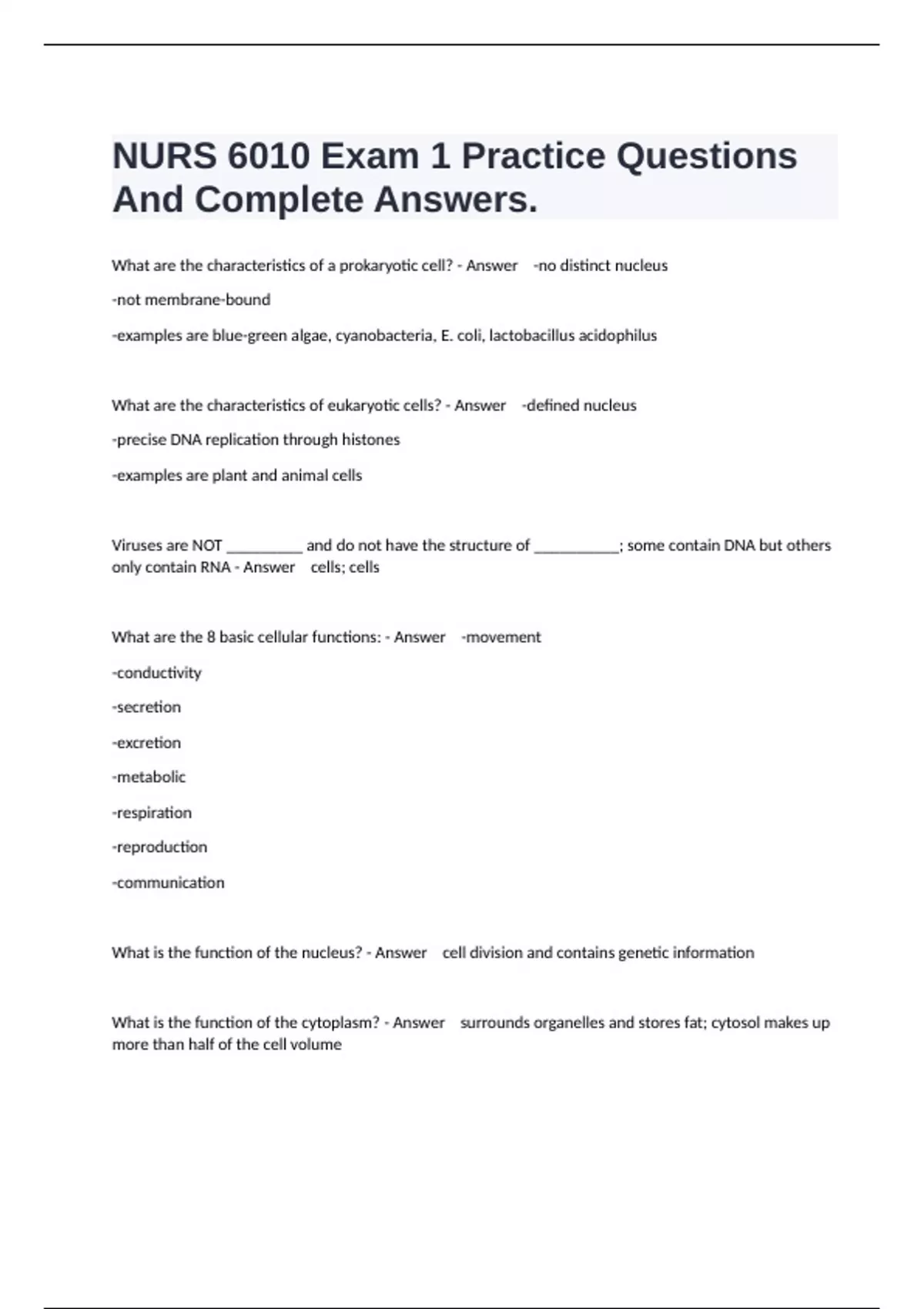 NURS 6010 Exam 1 Practice Questions And Complete Answers.

What are the characteristics of a prokaryotic cell? - Answer -no distinct nucleus

-not membrane-bound

-examples are blue-green algae, cyanobacteria, E. coli, lactobacillus acidophilus

What are the characteristics of eukaryotic cells? - Answer -defined nucleus

-precise DNA replication through histones

-examples are plant and animal cells

Viruses are NOT __________ and do not have the structure of ___________; some contain DNA but others only contain RNA - Answer cells; cells

What are the 8 basic cellular functions: - Answer -movement

-conductivity

-secretion

-excretion

-metabolic

-respiration

-reproduction

-communication

What is the function of the nucleus? - Answer cell division and contains genetic information

What is the function of the cytoplasm? - Answer surrounds organelles and stores fat; cytosol makes up more than half of the cell volume